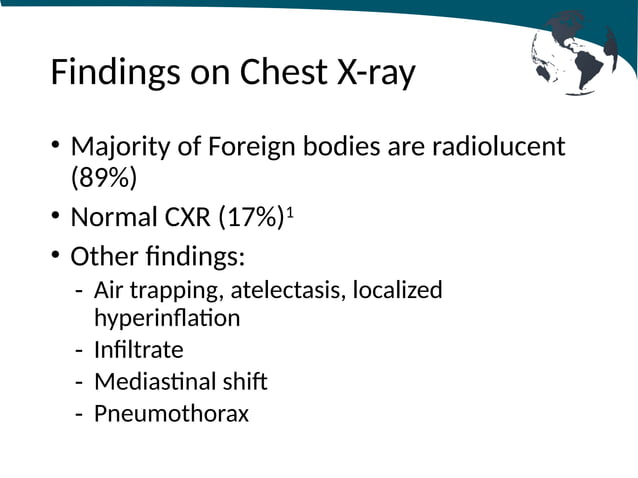 Findings on Chest X-ray

• Majority of Foreign bodies are radiolucent (89%)
• Normal CXR (17%)$^1$
• Other findings:
- Air trapping, atelectasis, localized hyperinflation
- Infiltrate
- Mediastinal shift
- Pneumothorax